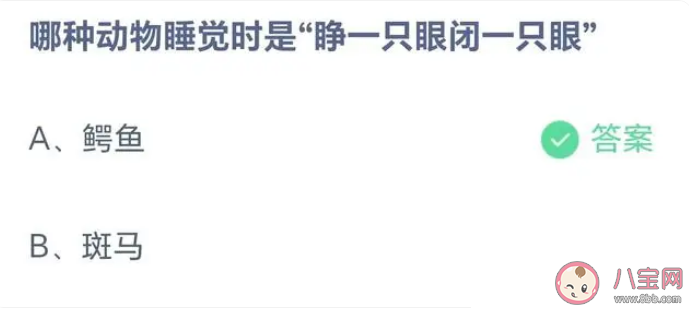 哪种动物睡觉时是“睁一只眼闭一只眼”

A、鳄鱼

答案

B、斑马

八宝网
www.8bb.com